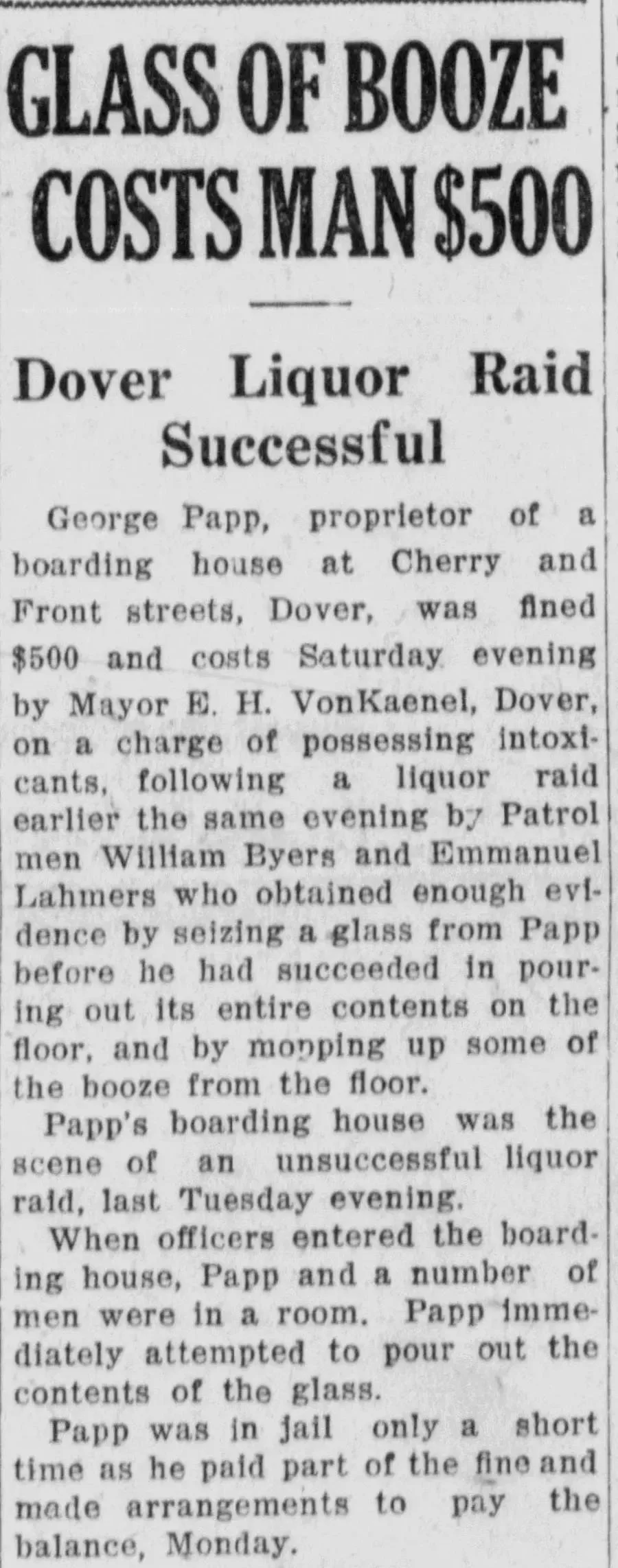 GLASS OF BOOZE COSTS MAN $500

Dover Liquor Raid Successful

George Papp, proprietor of a boarding house at Cherry and Front streets, Dover, was fined $500 and costs Saturday evening by Mayor E. H. VonKaenel, Dover, on a charge of possessing intoxicants, following a liquor raid earlier the same evening by Patrol men William Byers and Emmanuel Lahmers who obtained enough evidence by seizing a glass from Papp before he had succeeded in pouring out its entire contents on the floor, and by mopping up some of the booze from the floor.

Papp's boarding house was the scene of an unsuccessful liquor raid, last Tuesday evening.

When officers entered the boarding house, Papp and a number of men were in a room. Papp immediately attempted to pour out the contents of the glass.

Papp was in jail only a short time as he paid part of the fine and made arrangements to pay the balance, Monday.